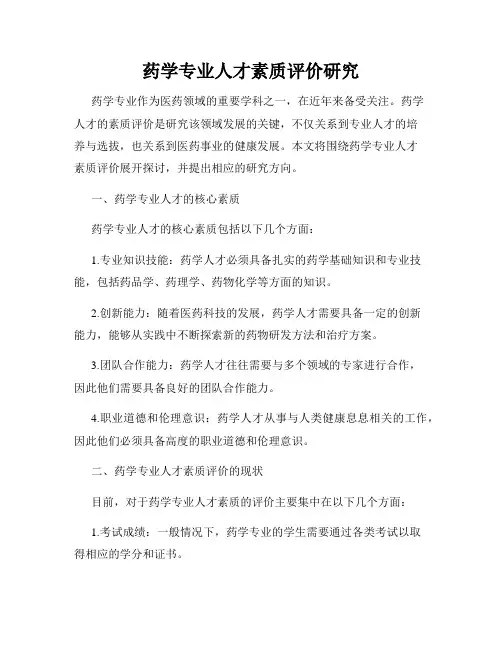 药学专业人才素质评价研究

药学专业作为医药领域的重要学科之一，在近年来备受关注。药学人才的素质评价是研究该领域发展的关键，不仅关系到专业人才的培养与选拔，也关系到医药事业的健康发展。本文将围绕药学专业人才素质评价展开探讨，并提出相应的研究方向。

一、药学专业人才的核心素质

药学专业人才的核心素质包括以下几个方面：

1.专业知识技能：药学人才必须具备扎实的药学基础知识和专业技能，包括药品学、药理学、药物化学等方面的知识。

2.创新能力：随着医药科技的发展，药学人才需要具备一定的创新能力，能够从实践中不断探索新的药物研发方法和治疗方案。

3.团队合作能力：药学人才往往需要与多个领域的专家进行合作，因此他们需要具备良好的团队合作能力。

4.职业道德和伦理意识：药学人才从事与人类健康息息相关的工作，因此他们必须具备高度的职业道德和伦理意识。

二、药学专业人才素质评价的现状

目前，对于药学专业人才素质的评价主要集中在以下几个方面：

1.考试成绩：一般情况下，药学专业的学生需要通过各类考试以取得相应的学分和证书。